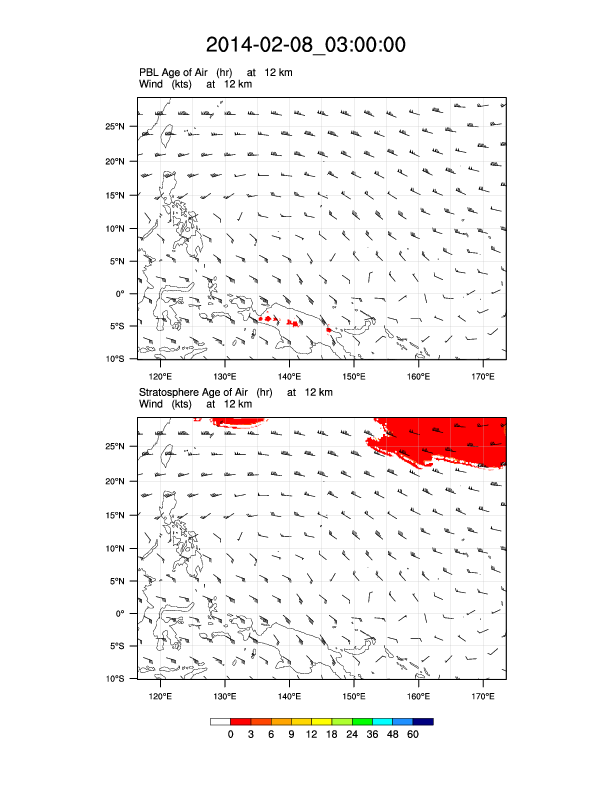 2014-02-08_03:00:00

PBL Age of Air (hr) at 12 km
Wind (kts) at 12 km

25°N
20°N
15°N
10°N
5°N
0°
5°S
10°S

120°E 130°E 140°E 150°E 160°E 170°E

Stratosphere Age of Air (hr) at 12 km
Wind (kts) at 12 km

25°N
20°N
15°N
10°N
5°N
0°
5°S
10°S

120°E 130°E 140°E 150°E 160°E 170°E

0 3 6 9 12 18 24 36 48 60